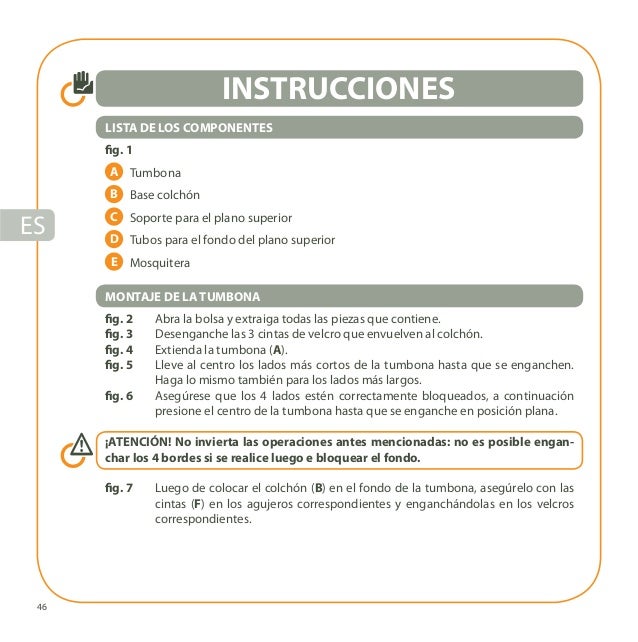 INSTRUCCIONES

LISTA DE LOS COMPONENTES

fig. 1

A Tumbona

B Base colchón

C Soporte para el plano superior

D Tubos para el fondo del plano superior

E Mosquitera

ES

MONTAJE DE LA TUMBONA

fig. 2 Abra la bolsa y extraiga todas las piezas que contiene.
fig. 3 Desenganche las 3 cintas de velcro que envuelven al colchón.
fig. 4 Extienda la tumbona (A).
fig. 5 Lleve al centro los lados más cortos de la tumbona hasta que se enganchen. Haga lo mismo también para los lados más largos.
fig. 6 Asegúrese que los 4 lados estén correctamente bloqueados, a continuación presione el centro de la tumbona hasta que se enganche en posición plana.

¡ATENCIÓN! No invierta las operaciones antes mencionadas: no es posible enganchar los 4 bordes si se realice luego e bloquear el fondo.

fig. 7 Luego de colocar el colchón (B) en el fondo de la tumbona, asegúrelo con las cintas (F) en los agujeros correspondientes y enganchándolas en los velcros correspondientes.

46